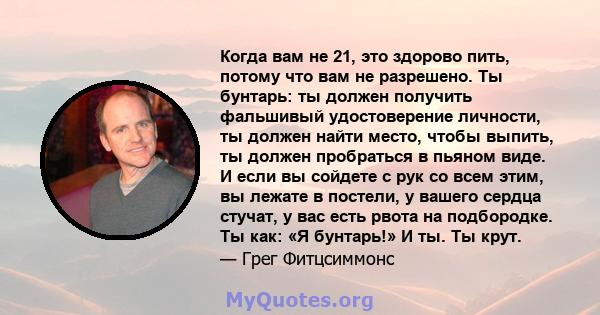 Когда вам не 21, это здорово пить, потому что вам не разрешено. Ты бунтарь: ты должен получить фальшивый удостоверение личности, ты должен найти место, чтобы выпить, ты должен пробраться в пьяном виде. И если вы сойдете с рук со всем этим, вы лежате в постели, у вашего сердца стучат, у вас есть рвота на подбородке. Ты как: «Я бунтарь!» И ты. Ты крут.
— Грег Фитцсиммонс

MyQuotes.org